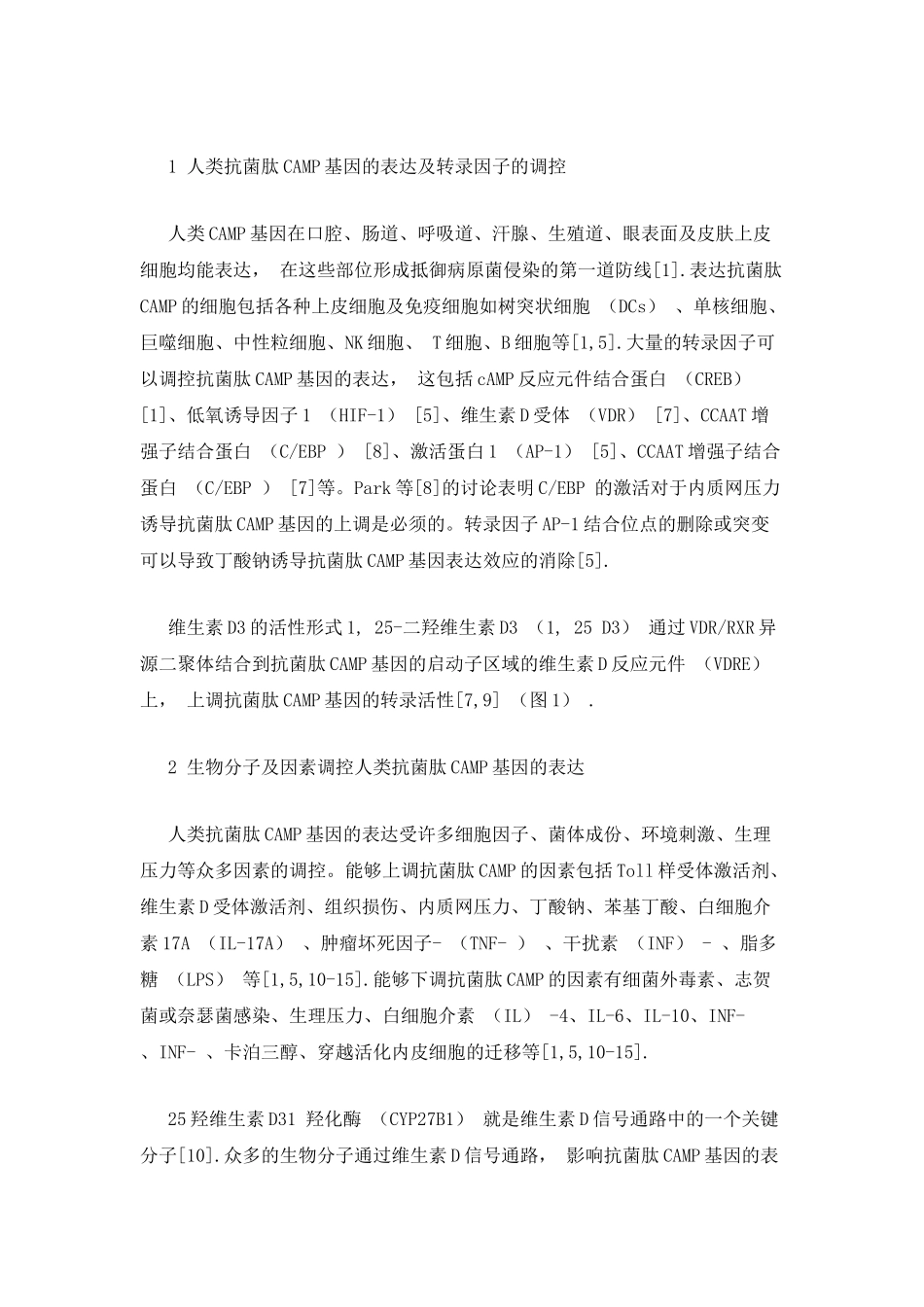 1 人类抗菌肽CAMP基因的表达及转录因子的调控

人类CAMP基因在口腔、肠道、呼吸道、汗腺、生殖道、眼表面及皮肤上皮细胞均能表达， 在这些部位形成抵御病原菌侵染的第一道防线[1].表达抗菌肽CAMP的细胞包括各种上皮细胞及免疫细胞如树突状细胞 （DCs） 、单核细胞、巨噬细胞、中性粒细胞、NK细胞、 T细胞、B细胞等[1,5].大量的转录因子可以调控抗菌肽CAMP基因的表达， 这包括cAMP反应元件结合蛋白 （CREB） [1]、低氧诱导因子1 （HIF-1） [5]、维生素D受体 （VDR） [7]、CCAAT增强子结合蛋白 （C/EBP ） [8]、激活蛋白1 （AP-1） [5]、CCAAT增强子结合蛋白 （C/EBP ） [7]等。Park等[8]的讨论表明C/EBP 的激活对于内质网压力诱导抗菌肽CAMP基因的上调是必须的。转录因子AP-1结合位点的删除或突变可以导致丁酸钠诱导抗菌肽CAMP基因表达效应的消除[5].

维生素D3的活性形式1, 25-二羟维生素D3 （1, 25 D3） 通过VDR/RXR异源二聚体结合到抗菌肽CAMP基因的启动子区域的维生素D反应元件 （VDRE） 上， 上调抗菌肽CAMP基因的转录活性[7,9] （图1） .

2 生物分子及因素调控人类抗菌肽CAMP基因的表达

人类抗菌肽CAMP基因的表达受许多细胞因子、菌体成份、环境刺激、生理压力等众多因素的调控。能够上调抗菌肽CAMP的因素包括Toll样受体激活剂、维生素D受体激活剂、组织损伤、内质网压力、丁酸钠、苯基丁酸、白细胞介素17A （IL-17A） 、肿瘤坏死因子- （TNF- ） 、干扰素 （INF） - 、脂多糖 （LPS） 等[1,5,10-15].能够下调抗菌肽CAMP的因素有细菌外毒素、志贺菌或奈瑟菌感染、生理压力、白细胞介素 （IL） -4、IL-6、IL-10、INF- 、INF- 、卡泊三醇、穿越活化内皮细胞的迁移等[1,5,10-15].

25羟维生素D31 羟化酶 （CYP27B1） 就是维生素D信号通路中的一个关键分子[10].众多的生物分子通过维生素D信号通路， 影响抗菌肽CAMP基因的表